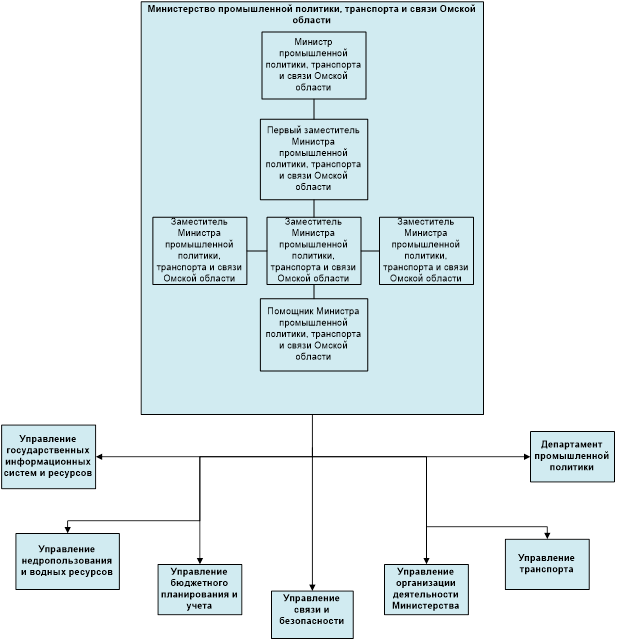 Министерство промышленной политики, транспорта и связи Омской области

Министр промышленной политики, транспорта и связи Омской области

Первый заместитель Министра промышленной политики, транспорта и связи Омской области

Заместитель Министра промышленной политики, транспорта и связи Омской области

Заместитель Министра промышленной политики, транспорта и связи Омской области

Заместитель Министра промышленной политики, транспорта и связи Омской области

Помощник Министра промышленной политики, транспорта и связи Омской области

Управление государственных информационных систем и ресурсов

Департамент промышленной политики

Управление недропользования и водных ресурсов

Управление бюджетного планирования и учета

Управление связи и безопасности

Управление организации деятельности Министерства

Управление транспорта